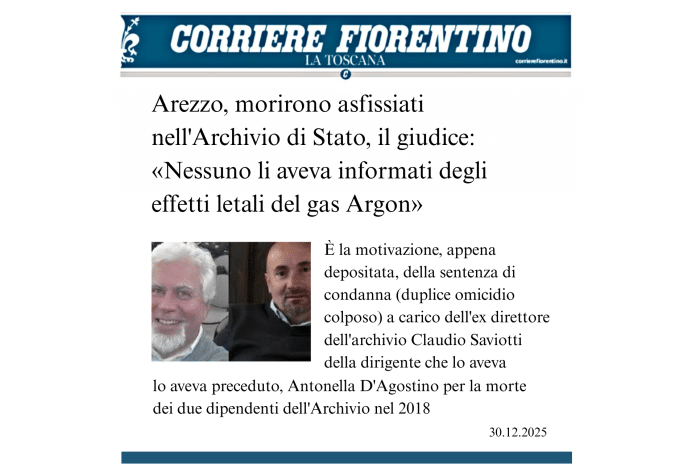 CORRIERE FIORENTINO
LA TOSCANA
corrierefiorentino.it

Arezzo, morirono asfissiati nell'Archivio di Stato, il giudice: «Nessuno li aveva informati degli effetti letali del gas Argon»

È la motivazione, appena depositata, della sentenza di condanna (duplice omicidio colposo) a carico dell'ex direttore dell'archivio Claudio Saviotti della dirigente che lo aveva lo aveva preceduto, Antonella D'Agostino per la morte dei due dipendenti dell'Archivio nel 2018

30.12.2025